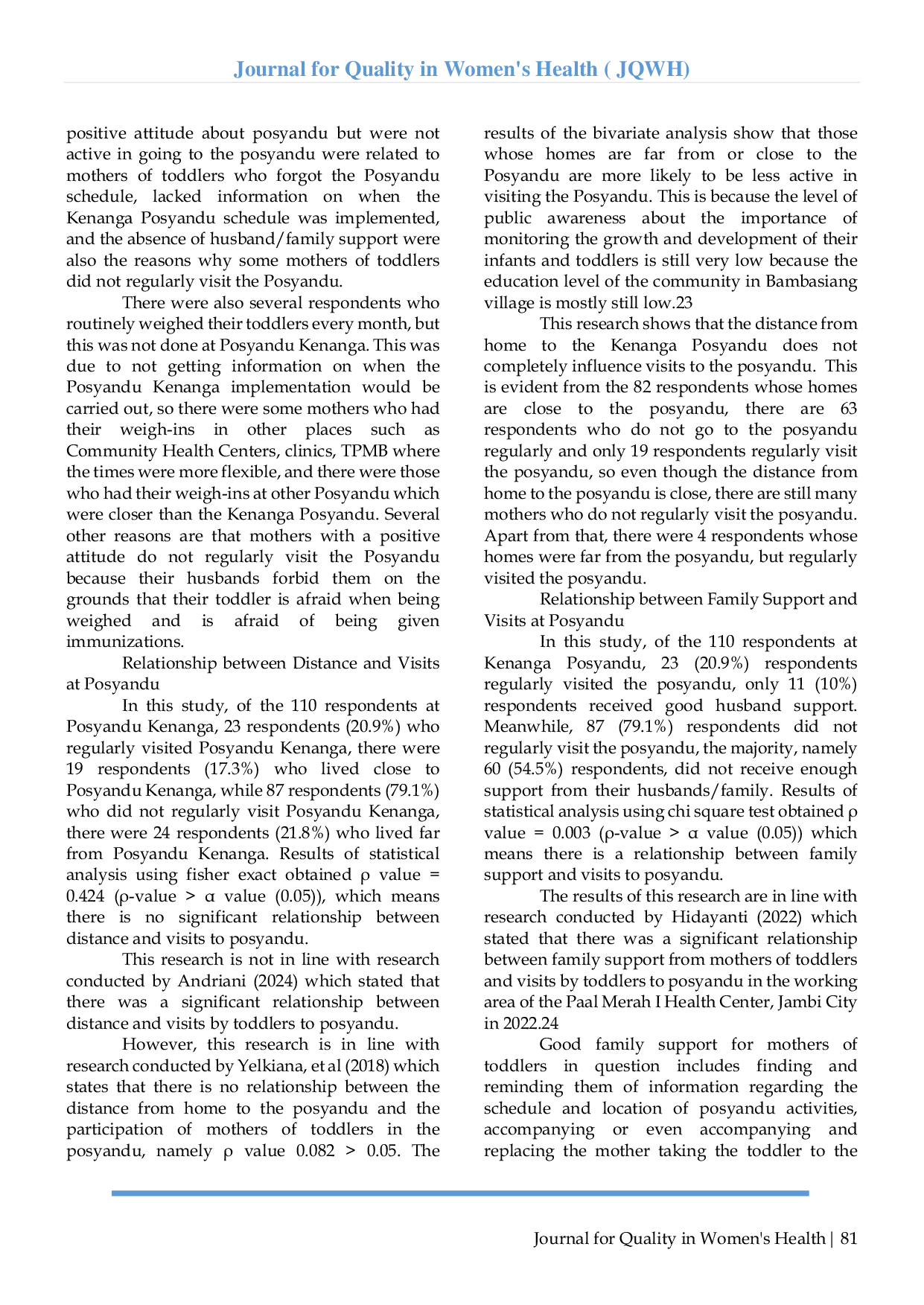 Journal for Quality in Women's Health ( JQWH)

positive attitude about posyandu but were not active in going to the posyandu were related to mothers of toddlers who forgot the Posyandu schedule, lacked information on when the Kenanga Posyandu schedule was implemented, and the absence of husband/family support were also the reasons why some mothers of toddlers did not regularly visit the Posyandu.

There were also several respondents who routinely weighed their toddlers every month, but this was not done at Posyandu Kenanga. This was due to not getting information on when the Posyandu Kenanga implementation would be carried out, so there were some mothers who had their weigh-ins in other places such as Community Health Centers, clinics, TPMB where the times were more flexible, and there were those who had their weigh-ins at other Posyandu which were closer than the Kenanga Posyandu. Several other reasons are that mothers with a positive attitude do not regularly visit the Posyandu because their husbands forbid them on the grounds that their toddler is afraid when being weighed and is afraid of being given immunizations.

Relationship between Distance and Visits at Posyandu

In this study, of the 110 respondents at Posyandu Kenanga, 23 respondents (20.9%) who regularly visited Posyandu Kenanga, there were 19 respondents (17.3%) who lived close to Posyandu Kenanga, while 87 respondents (79.1%) who did not regularly visit Posyandu Kenanga, there were 24 respondents (21.8%) who lived far from Posyandu Kenanga. Results of statistical analysis using fisher exact obtained ρ value = 0.424 (ρ-value > α value (0.05)), which means there is no significant relationship between distance and visits to posyandu.

This research is not in line with research conducted by Andriani (2024) which stated that there was a significant relationship between distance and visits by toddlers to posyandu.

However, this research is in line with research conducted by Yelkiana, et al (2018) which states that there is no relationship between the distance from home to the posyandu and the participation of mothers of toddlers in the posyandu, namely ρ value 0.082 > 0.05. The results of the bivariate analysis show that those whose homes are far from or close to the Posyandu are more likely to be less active in visiting the Posyandu. This is because the level of public awareness about the importance of monitoring the growth and development of their infants and toddlers is still very low because the education level of the community in Bambasiang village is mostly still low.23

This research shows that the distance from home to the Kenanga Posyandu does not completely influence visits to the posyandu. This is evident from the 82 respondents whose homes are close to the posyandu, there are 63 respondents who do not go to the posyandu regularly and only 19 respondents regularly visit the posyandu, so even though the distance from home to the posyandu is close, there are still many mothers who do not regularly visit the posyandu. Apart from that, there were 4 respondents whose homes were far from the posyandu, but regularly visited the posyandu.

Relationship between Family Support and Visits at Posyandu

In this study, of the 110 respondents at Kenanga Posyandu, 23 (20.9%) respondents regularly visited the posyandu, only 11 (10%) respondents received good husband support. Meanwhile, 87 (79.1%) respondents did not regularly visit the posyandu, the majority, namely 60 (54.5%) respondents, did not receive enough support from their husbands/family. Results of statistical analysis using chi square test obtained ρ value = 0.003 (ρ-value > α value (0.05)) which means there is a relationship between family support and visits to posyandu.

The results of this research are in line with research conducted by Hidayanti (2022) which stated that there was a significant relationship between family support from mothers of toddlers and visits by toddlers to posyandu in the working area of the Paal Merah I Health Center, Jambi City in 2022.24

Good family support for mothers of toddlers in question includes finding and reminding them of information regarding the schedule and location of posyandu activities, accompanying or even accompanying and replacing the mother taking the toddler to the

Journal for Quality in Women's Health | 81